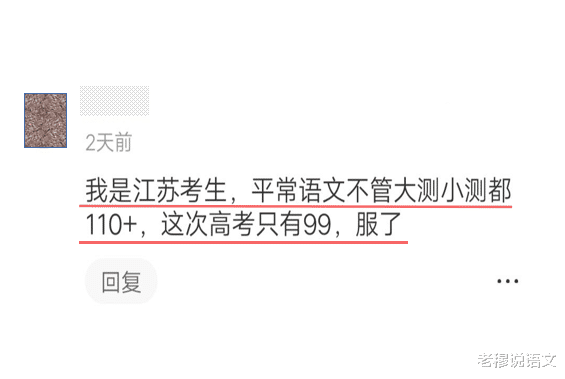 2天前

我是江苏考生，平常语文不管大测小测都110+，这次高考只有99，服了

回复

...

老穆说语文